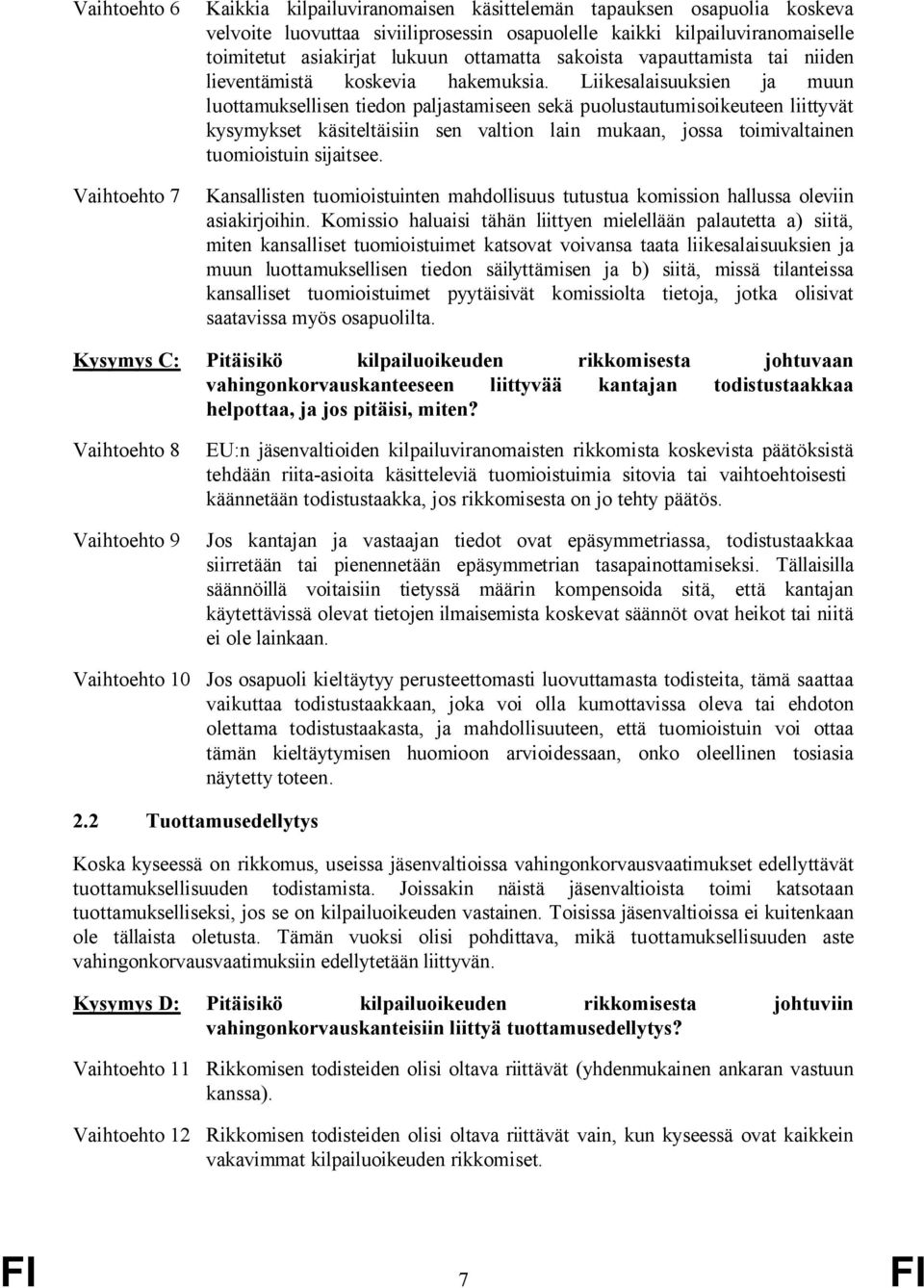 Vaihtoehto 6 Kaikkia kilpailuviranomaisen käsittelemän tapauksen osapuolia koskeva velvoite luovuttaa siviiliprosessin osapuolelle kaikki kilpailuviranomaiselle toimitetut asiakirjat lukuun ottamatta sakoista vapauttamista tai niiden lieventämistä koskevia hakemuksia. Liikesalaisuuksien ja muun luottamuksellisen tiedon paljastamiseen sekä puolustautumisoikeuteen liittyvät kysymykset käsiteltäisiin sen valtion lain mukaan, jossa toimivaltainen tuomioistuin sijaitsee.

Vaihtoehto 7 Kansallisten tuomioistuinten mahdollisuus tutustua komission hallussa oleviin asiakirjoihin. Komissio haluaisi tähän liittyen mielellään palautetta a) siitä, miten kansalliset tuomioistuimet katsovat voivansa taata liikesalaisuuksien ja muun luottamuksellisen tiedon säilyttämisen ja b) siitä, missä tilanteissa kansalliset tuomioistuimet pyytäisivät komissiolta tietoja, jotka olisivat saatavissa myös osapuolilta.

Kysymys C: Pitäisikö kilpailuoikeuden rikkomisesta johtuvaan vahingonkorvauskanteeseen liittyvää kantajan todistustaakkaa helpottaa, ja jos pitäisi, miten?

Vaihtoehto 8 EU:n jäsenvaltioiden kilpailuviranomaisten rikkomista koskevista päätöksistä tehdään riita-asioita käsitteleviä tuomioistuimia sitovia tai vaihtoehtoisesti käännetään todistustaakka, jos rikkomisesta on jo tehty päätös.

Vaihtoehto 9 Jos kantajan ja vastaajan tiedot ovat epäsymmetriassa, todistustaakkaa siirretään tai pienennetään epäsymmetrian tasapainottamiseksi. Tällaisilla säännöillä voitaisiin tietyssä määrin kompensoida sitä, että kantajan käytettävissä olevat tietojen ilmaisemista koskevat säännöt ovat heikot tai niitä ei ole lainkaan.

Vaihtoehto 10 Jos osapuoli kieltäytyy perusteettomasti luovuttamasta todisteita, tämä saattaa vaikuttaa todistustaakkaan, joka voi olla kumottavissa oleva tai ehdoton olettama todistustaakasta, ja mahdollisuuteen, että tuomioistuin voi ottaa tämän kieltäytymisen huomioon arvioidessaan, onko oleellinen tosiasia näytetty toteen.

2.2 Tuottamusedellytys

Koska kyseessä on rikkomus, useissa jäsenvaltioissa vahingonkorvausvaatimukset edellyttävät tuottamuksellisuuden todistamista. Joissakin näistä jäsenvaltioista toimi katsotaan tuottamukselliseksi, jos se on kilpailuoikeuden vastainen. Toisissa jäsenvaltioissa ei kuitenkaan ole tällaista oletusta. Tämän vuoksi olisi pohdittava, mikä tuottamuksellisuuden aste vahingonkorvausvaatimuksiin edellytetään liittyvän.

Kysymys D: Pitäisikö kilpailuoikeuden rikkomisesta johtuviin vahingonkorvauskanteisiin liittyä tuottamusedellytys?

Vaihtoehto 11 Rikkomisen todisteiden olisi oltava riittävät (yhdenmukainen ankaran vastuun kanssa).

Vaihtoehto 12 Rikkomisen todisteiden olisi oltava riittävät vain, kun kyseessä ovat kaikkein vakavimmat kilpailuoikeuden rikkomiset.

FI 7 FI